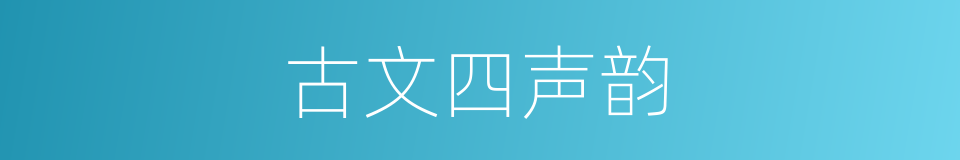 古文四声韵